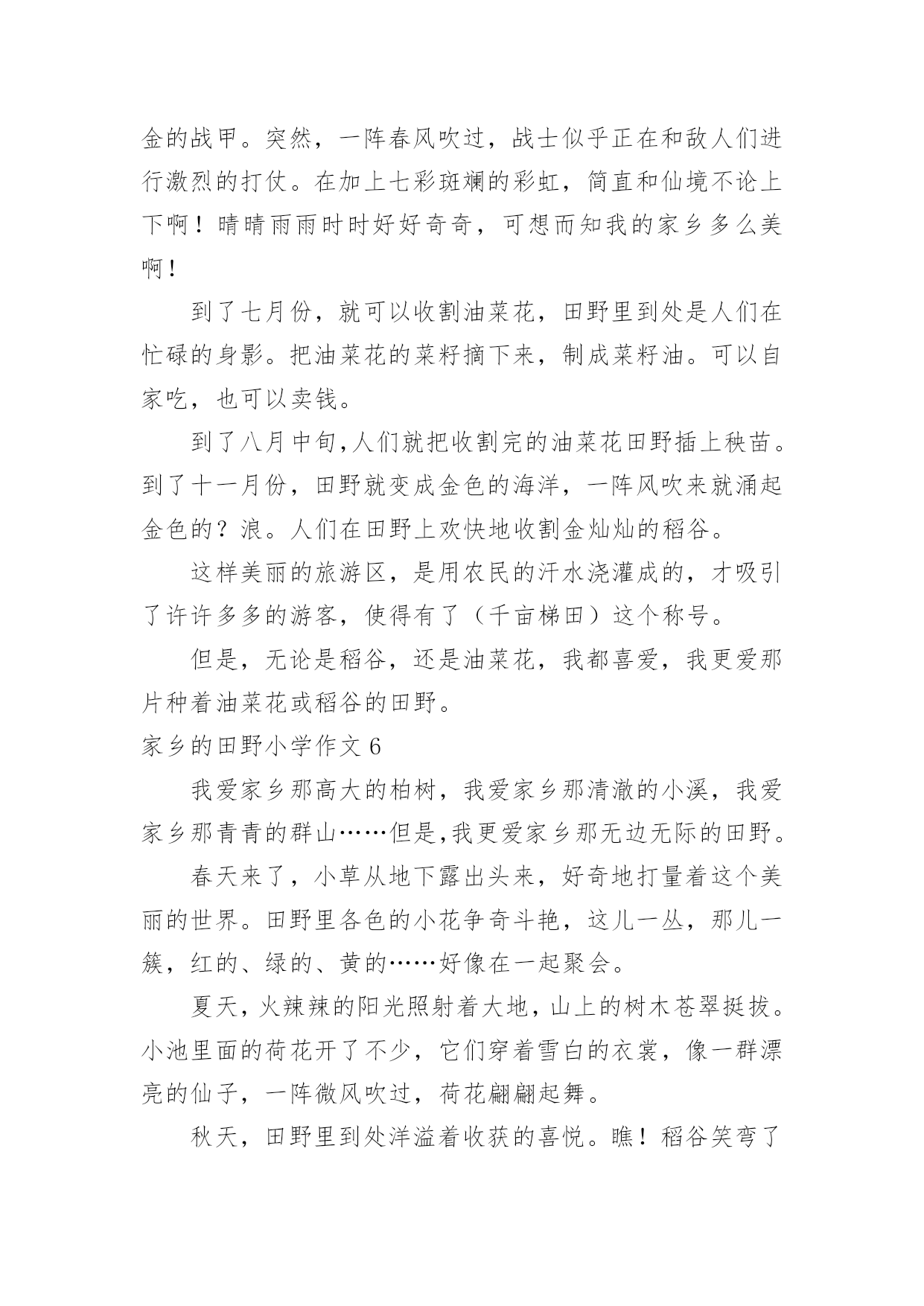 金的战甲。突然，一阵春风吹过，战士似乎正在和敌人们进行激烈的打仗。在加上七彩斑斓的彩虹，简直和仙境不论上下啊！晴晴雨雨时时好好奇奇，可想而知我的家乡多么美啊！

到了七月份，就可以收割油菜花，田野里到处是人们在忙碌的身影。把油菜花的菜籽摘下来，制成菜籽油。可以自家吃，也可以卖钱。

到了八月中旬,人们就把收割完的油菜花田野插上秧苗。到了十一月份，田野就变成金色的海洋，一阵风吹来就涌起金色的？浪。人们在田野上欢快地收割金灿灿的稻谷。

这样美丽的旅游区，是用农民的汗水浇灌成的，才吸引了许许多多的游客，使得有了（千亩梯田）这个称号。

但是，无论是稻谷，还是油菜花，我都喜爱，我更爱那片种着油菜花或稻谷的田野。

家乡的田野小学作文 6

我爱家乡那高大的柏树，我爱家乡那清澈的小溪，我爱家乡那青青的群山……但是,我更爱家乡那无边无际的田野。

春天来了，小草从地下露出头来，好奇地打量着这个美丽的世界。田野里各色的小花争奇斗艳，这儿一丛，那儿一簇，红的、绿的、黄的……好像在一起聚会。

夏天，火辣辣的阳光照射着大地，山上的树木苍翠挺拔。小池里面的荷花开了不少，它们穿着雪白的衣裳，像一群漂亮的仙子，一阵微风吹过，荷花翩翩起舞。

秋天，田野里到处洋溢着收获的喜悦。瞧！稻谷笑弯了